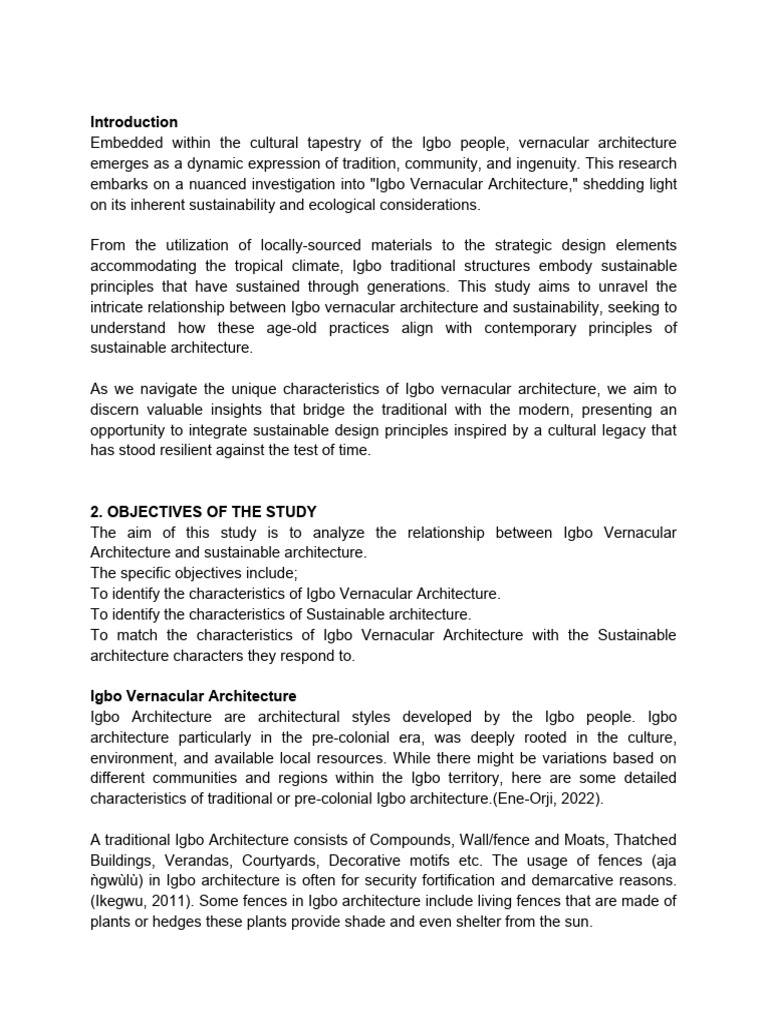 **Introduction**
Embedded within the cultural tapestry of the Igbo people, vernacular architecture emerges as a dynamic expression of tradition, community, and ingenuity. This research embarks on a nuanced investigation into "Igbo Vernacular Architecture," shedding light on its inherent sustainability and ecological considerations.

From the utilization of locally-sourced materials to the strategic design elements accommodating the tropical climate, Igbo traditional structures embody sustainable principles that have sustained through generations. This study aims to unravel the intricate relationship between Igbo vernacular architecture and sustainability, seeking to understand how these age-old practices align with contemporary principles of sustainable architecture.

As we navigate the unique characteristics of Igbo vernacular architecture, we aim to discern valuable insights that bridge the traditional with the modern, presenting an opportunity to integrate sustainable design principles inspired by a cultural legacy that has stood resilient against the test of time.

**2. OBJECTIVES OF THE STUDY**
The aim of this study is to analyze the relationship between Igbo Vernacular Architecture and sustainable architecture.
The specific objectives include;
To identify the characteristics of Igbo Vernacular Architecture.
To identify the characteristics of Sustainable architecture.
To match the characteristics of Igbo Vernacular Architecture with the Sustainable architecture characters they respond to.

**Igbo Vernacular Architecture**
Igbo Architecture are architectural styles developed by the Igbo people. Igbo architecture particularly in the pre-colonial era, was deeply rooted in the culture, environment, and available local resources. While there might be variations based on different communities and regions within the Igbo territory, here are some detailed characteristics of traditional or pre-colonial Igbo architecture.(Ene-Orji, 2022).

A traditional Igbo Architecture consists of Compounds, Wall/fence and Moats, Thatched Buildings, Verandas, Courtyards, Decorative motifs etc. The usage of fences (aja ǹgwùlù) in Igbo architecture is often for security fortification and demarcative reasons. (Ikegwu, 2011). Some fences in Igbo architecture include living fences that are made of plants or hedges these plants provide shade and even shelter from the sun.